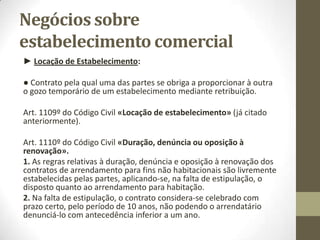 Negócios sobre estabelecimento comercial

► Locação de Estabelecimento:

• Contrato pela qual uma das partes se obriga a proporcionar à outra o gozo temporário de um estabelecimento mediante retribuição.

Art. 1109º do Código Civil «Locação de estabelecimento» (já citado anteriormente).

Art. 1110º do Código Civil «Duração, denúncia ou oposição à renovação».
1. As regras relativas à duração, denúncia e oposição à renovação dos contratos de arrendamento para fins não habitacionais são livremente estabelecidas pelas partes, aplicando-se, na falta de estipulação, o disposto quanto ao arrendamento para habitação.
2. Na falta de estipulação, o contrato considera-se celebrado com prazo certo, pelo período de 10 anos, não podendo o arrendatário denunciá-lo com antecedência inferior a um ano.